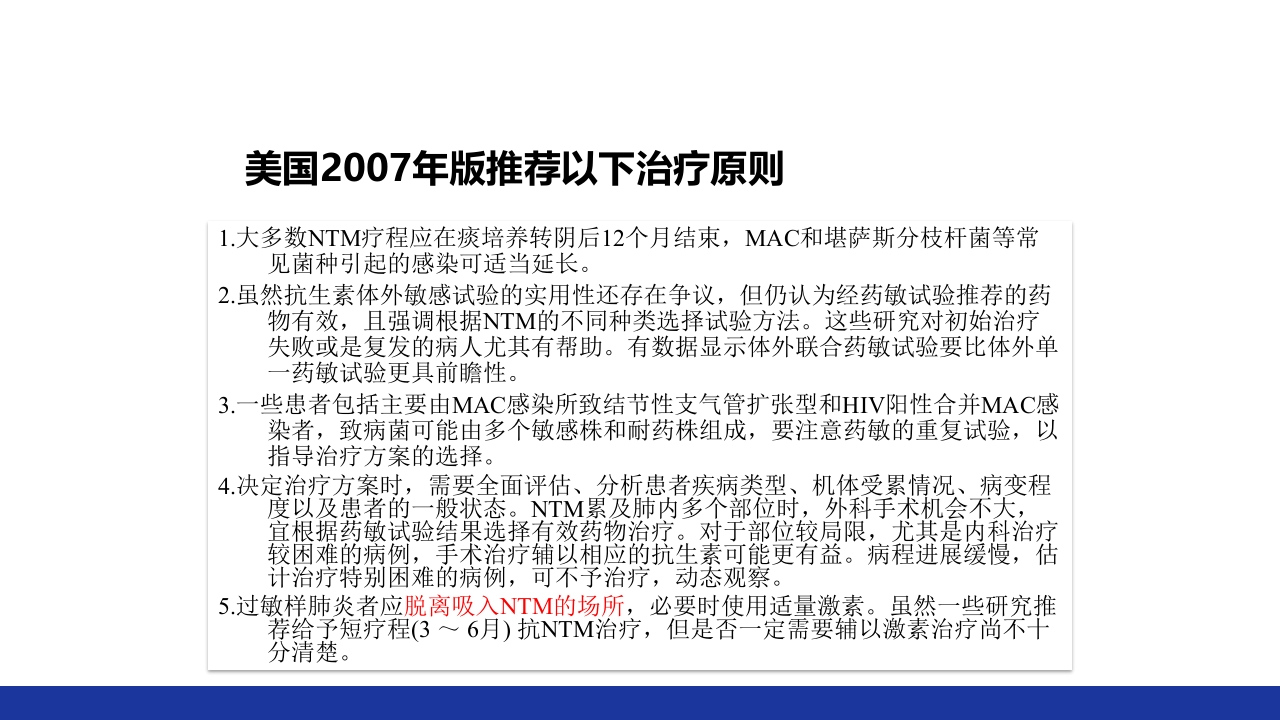 美国2007年版推荐以下治疗原则

1.大多数NTM疗程应在痰培养转阴后12个月结束，MAC和堪萨斯分枝杆菌等常见菌种引起的感染可适当延长。

2.虽然抗生素体外敏感试验的实用性还存在争议，但仍认为经药敏试验推荐的药物有效，且强调根据NTM的不同种类选择试验方法。这些研究对初始治疗失败或是复发的病人尤其有帮助。有数据显示体外联合药敏试验要比体外单一药敏试验更具前瞻性。

3.一些患者包括主要由MAC感染所致结节性支气管扩张型和HIV阳性合并MAC感染者，致病菌可能由多个敏感株和耐药株组成，要注意药敏的重复试验，以指导治疗方案的选择。

4.决定治疗方案时，需要全面评估、分析患者疾病类型、机体受累情况、病变程度以及患者的一般状态。NTM累及肺内多个部位时，外科手术机会不大，宜根据药敏试验结果选择有效药物治疗。对于部位较局限，尤其是内科治疗较困难的病例，手术治疗辅以相应的抗生素可能更有益。病程进展缓慢，估计治疗特别困难的病例，可不予治疗，动态观察。

5.过敏样肺炎者应脱离吸入NTM的场所，必要时使用适量激素。虽然一些研究推荐给予短疗程(3 ～ 6月) 抗NTM治疗，但是否一定需要辅以激素治疗尚不十分清楚。